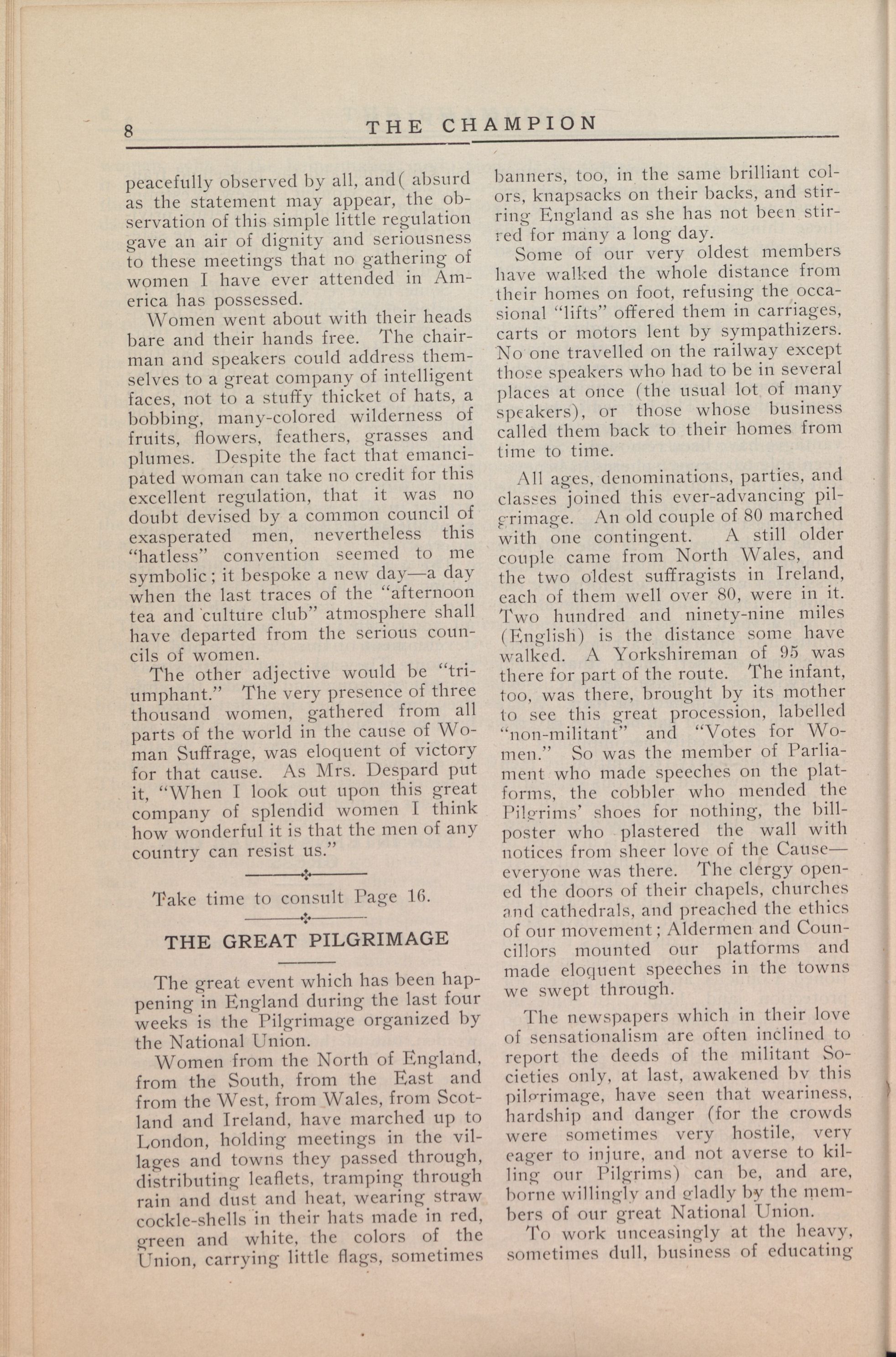 8 THE CHAMPION

peacefully observed by all, and( absurd as the statement may appear, the observation of this simple little regulation gave an air of dignity and seriousness to these meetings that no gathering of women I have ever attended in America has possessed.

Women went about with their heads bare and their hands free. The chairman and speakers could address themselves to a great company of intelligent faces, not to a stuffy thicket of hats, a bobbing, many-colored wilderness of fruits, flowers, feathers, grasses and plumes. Despite the fact that emancipated woman can take no credit for this excellent regulation, that it was no doubt devised by a common council of exasperated men, nevertheless this "hatless" convention seemed to me symbolic; it bespoke a new day—a day when the last traces of the "afternoon tea and culture club" atmosphere shall have departed from the serious councils of women.

The other adjective would be "triumphant." The very presence of three thousand women, gathered from all parts of the world in the cause of Woman Suffrage, was eloquent of victory for that cause. As Mrs. Despard put it, "When I look out upon this great company of splendid women I think how wonderful it is that the men of any country can resist us."

Take time to consult Page 16.

THE GREAT PILGRIMAGE

The great event which has been happening in England during the last four weeks is the Pilgrimage organized by the National Union.

Women from the North of England, from the South, from the East and from the West, from Wales, from Scotland and Ireland, have marched up to London, holding meetings in the villages and towns they passed through, distributing leaflets, tramping through rain and dust and heat, wearing straw cockle-shells in their hats made in red, green and white, the colors of the Union, carrying little flags, sometimes banners, too, in the same brilliant colors, knapsacks on their backs, and stirring England as she has not been stirred for many a long day.

Some of our very oldest members have walked the whole distance from their homes on foot, refusing the occasional "lifts" offered them in carriages, carts or motors lent by sympathizers. No one travelled on the railway except those speakers who had to be in several places at once (the usual lot of many speakers), or those whose business called them back to their homes from time to time.

All ages, denominations, parties, and classes joined this ever-advancing pilgrimage. An old couple of 80 marched with one contingent. A still older couple came from North Wales, and the two oldest suffragists in Ireland, each of them well over 80, were in it. Two hundred and ninety-nine miles (English) is the distance some have walked. A Yorkshireman of 95 was there for part of the route. The infant, too, was there, brought by its mother to see this great procession, labelled "non-militant" and "Votes for Women." So was the member of Parliament who made speeches on the platforms, the cobbler who mended the Pilgrims' shoes for nothing, the billposter who plastered the wall with notices from sheer love of the Cause—everyone was there. The clergy opened the doors of their chapels, churches and cathedrals, and preached the ethics of our movement; Aldermen and Councillors mounted our platforms and made eloquent speeches in the towns we swept through.

The newspapers which in their love of sensationalism are often inclined to report the deeds of the militant Societies only, at last, awakened by this pilgrimage, have seen that weariness, hardship and danger (for the crowds were sometimes very hostile, very eager to injure, and not averse to killing our Pilgrims) can be, and are, borne willingly and gladly by the members of our great National Union.

To work unceasingly at the heavy, sometimes dull, business of educating